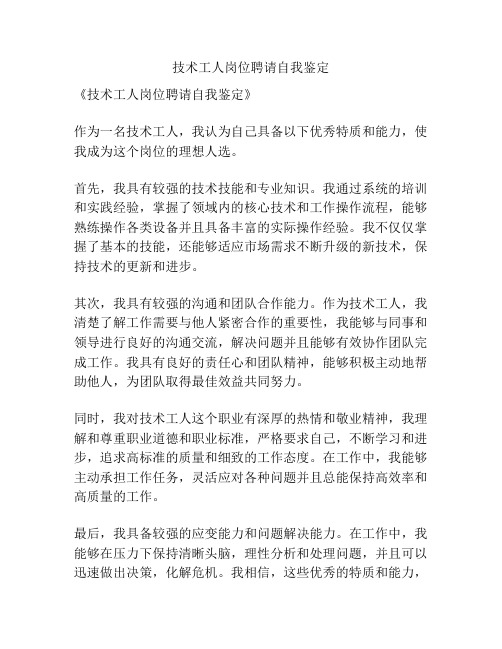 技术工人岗位聘请自我鉴定

《技术工人岗位聘请自我鉴定》

作为一名技术工人，我认为自己具备以下优秀特质和能力，使我成为这个岗位的理想人选。

首先，我具有较强的技术技能和专业知识。我通过系统的培训和实践经验，掌握了领域内的核心技术和工作操作流程，能够熟练操作各类设备并且具备丰富的实际操作经验。我不仅仅掌握了基本的技能，还能够适应市场需求不断升级的新技术，保持技术的更新和进步。

其次，我具有较强的沟通和团队合作能力。作为技术工人，我清楚了解工作需要与他人紧密合作的重要性，我能够与同事和领导进行良好的沟通交流，解决问题并且能够有效协作团队完成工作。我具有良好的责任心和团队精神，能够积极主动地帮助他人，为团队取得最佳效益共同努力。

同时，我对技术工人这个职业有深厚的热情和敬业精神，我理解和尊重职业道德和职业标准，严格要求自己，不断学习和进步，追求高标准的质量和细致的工作态度。在工作中，我能够主动承担工作任务，灵活应对各种问题并且总能保持高效率和高质量的工作。

最后，我具备较强的应变能力和问题解决能力。在工作中，我能够在压力下保持清晰头脑，理性分析和处理问题，并且可以迅速做出决策，化解危机。我相信，这些优秀的特质和能力，